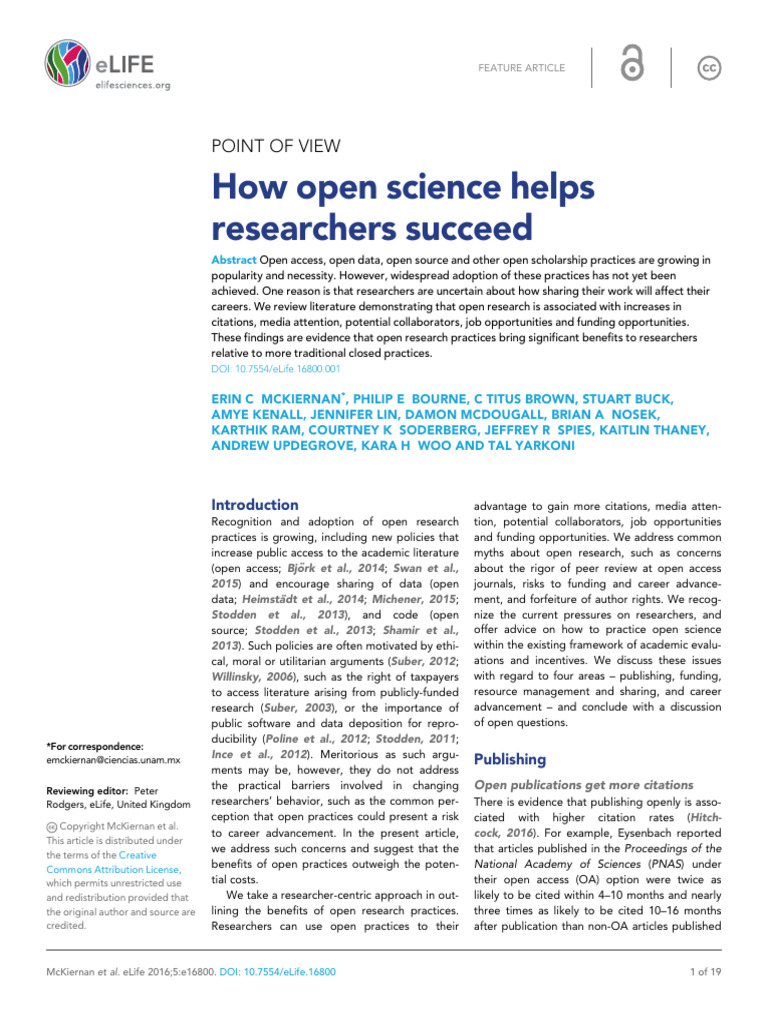 eLIFE
elifesciences.org

FEATURE ARTICLE

cc

POINT OF VIEW

How open science helps researchers succeed

Abstract Open access, open data, open source and other open scholarship practices are growing in popularity and necessity. However, widespread adoption of these practices has not yet been achieved. One reason is that researchers are uncertain about how sharing their work will affect their careers. We review literature demonstrating that open research is associated with increases in citations, media attention, potential collaborators, job opportunities and funding opportunities. These findings are evidence that open research practices bring significant benefits to researchers relative to more traditional closed practices.
DOI: 10.7554/eLife.16800.001

ERIN C MCKIERNAN*, PHILIP E BOURNE, C TITUS BROWN, STUART BUCK, AMYE KENALL, JENNIFER LIN, DAMON MCDOUGALL, BRIAN A NOSEK, KARTHIK RAM, COURTNEY K SODERBERG, JEFFREY R SPIES, KAITLIN THANEY, ANDREW UPDEGROVE, KARA H WOO AND TAL YARKONI

*For correspondence: emckiernan@ciencias.unam.mx

Reviewing editor: Peter Rodgers, eLife, United Kingdom

cc Copyright McKiernan et al. This article is distributed under the terms of the Creative Commons Attribution License, which permits unrestricted use and redistribution provided that the original author and source are credited.

Introduction
Recognition and adoption of open research practices is growing, including new policies that increase public access to the academic literature (open access; Björk et al., 2014; Swan et al., 2015) and encourage sharing of data (open data; Heimstädt et al., 2014; Michener, 2015; Stodden et al., 2013), and code (open source; Stodden et al., 2013; Shamir et al., 2013). Such policies are often motivated by ethical, moral or utilitarian arguments (Suber, 2012; Willinsky, 2006), such as the right of taxpayers to access literature arising from publicly-funded research (Suber, 2003), or the importance of public software and data deposition for reproducibility (Poline et al., 2012; Stodden, 2011; Ince et al., 2012). Meritorious as such arguments may be, however, they do not address the practical barriers involved in changing researchers' behavior, such as the common perception that open practices could present a risk to career advancement. In the present article, we address such concerns and suggest that the benefits of open practices outweigh the potential costs.
We take a researcher-centric approach in outlining the benefits of open research practices. Researchers can use open practices to their advantage to gain more citations, media attention, potential collaborators, job opportunities and funding opportunities. We address common myths about open research, such as concerns about the rigor of peer review at open access journals, risks to funding and career advancement, and forfeiture of author rights. We recognize the current pressures on researchers, and offer advice on how to practice open science within the existing framework of academic evaluations and incentives. We discuss these issues with regard to four areas – publishing, funding, resource management and sharing, and career advancement – and conclude with a discussion of open questions.

Publishing

Open publications get more citations
There is evidence that publishing openly is associated with higher citation rates (Hitchcock, 2016). For example, Eysenbach reported that articles published in the Proceedings of the National Academy of Sciences (PNAS) under their open access (OA) option were twice as likely to be cited within 4–10 months and nearly three times as likely to be cited 10–16 months after publication than non-OA articles published

McKiernan et al. eLife 2016;5:e16800. DOI: 10.7554/eLife.16800

1 of 19